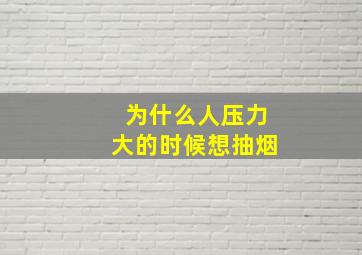 为什么人压力
大的时候想抽烟